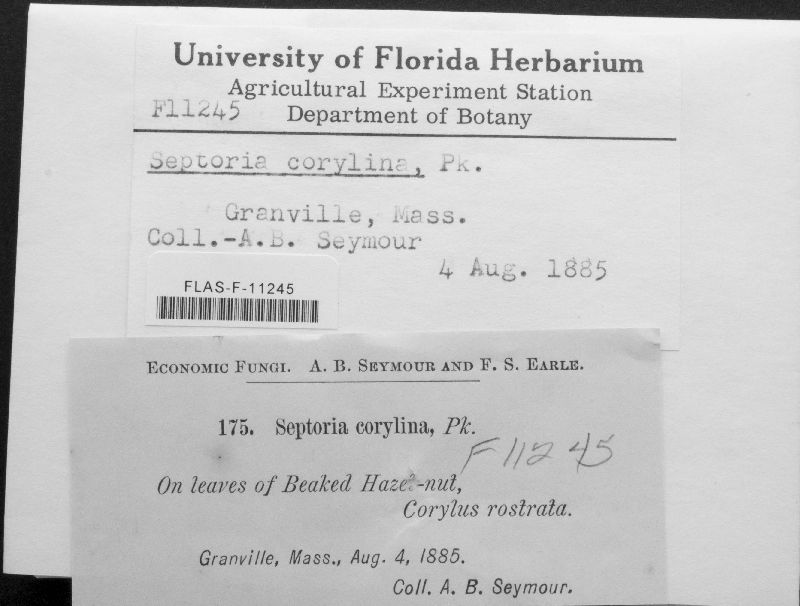 University of Florida Herbarium
Agricultural Experiment Station
F11245 Department of Botany

Septoria corylina, Pk.

Granville, Mass.
Coll.-A.B. Seymour
4 Aug. 1885

FLAS-F-11245

ECONOMIC FUNGI. A. B. SEYMOUR AND F. S. EARLE.

175. Septoria corylina, Pk.

F11245

On leaves of Beaked Hazel-nut,
Corylus rostrata.

Granville, Mass., Aug. 4, 1885.
Coll. A. B. Seymour.